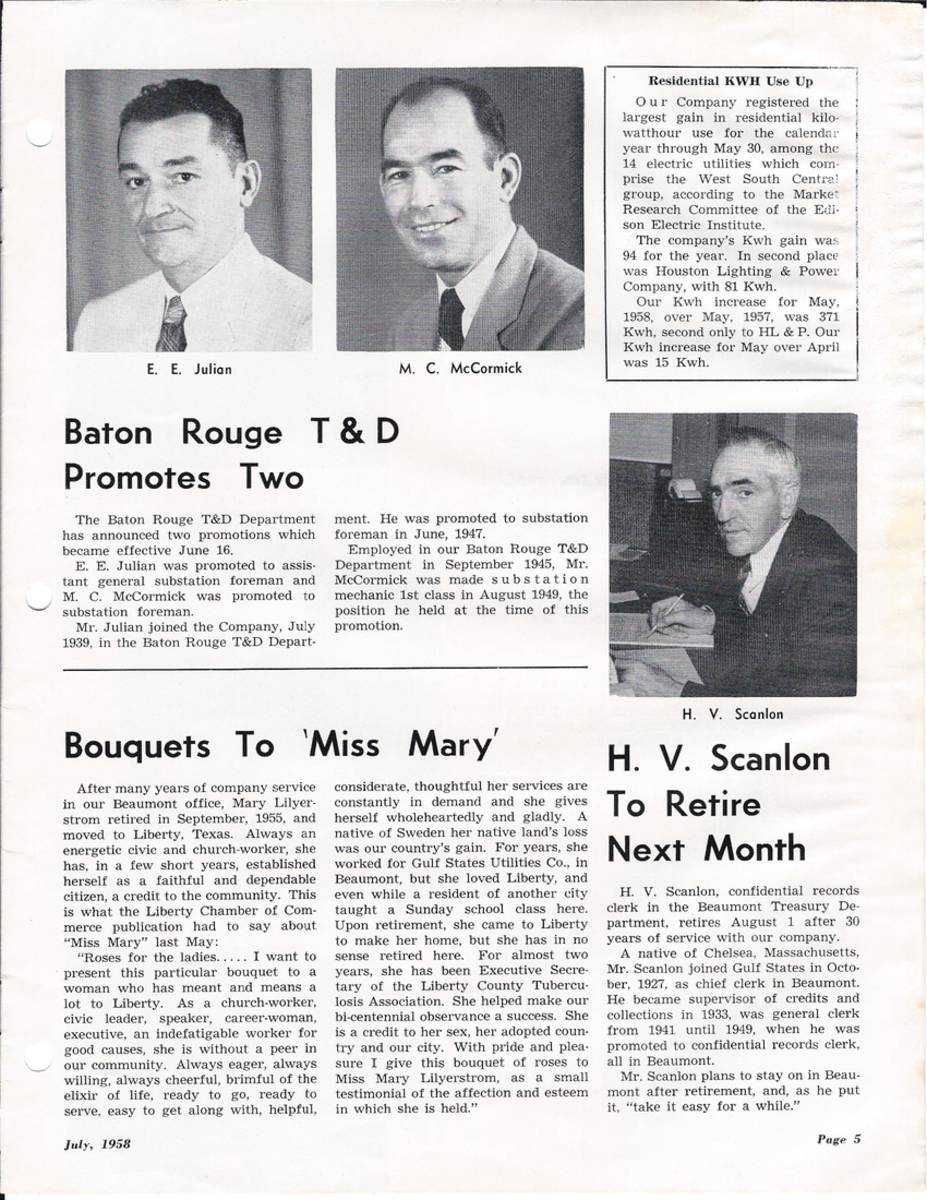 E. E. Julian

M. C. McCormick

Residential KWH Use Up

Our Company registered the largest gain in residential kilowatthour use for the calendar year through May 30, among the 14 electric utilities which comprise the West South Central group, according to the Market Research Committee of the Edison Electric Institute.

The company's Kwh gain was 94 for the year. In second place was Houston Lighting & Power Company, with 81 Kwh.

Our Kwh increase for May, 1958, over May, 1957, was 371 Kwh, second only to HL & P. Our Kwh increase for May over April was 15 Kwh.

Baton Rouge T & D Promotes Two

The Baton Rouge T&D Department has announced two promotions which became effective June 16.

E. E. Julian was promoted to assistant general substation foreman and M. C. McCormick was promoted to substation foreman.

Mr. Julian joined the Company, July 1939, in the Baton Rouge T&D Department. He was promoted to substation foreman in June, 1947.

Employed in our Baton Rouge T&D Department in September 1945, Mr. McCormick was made substation mechanic 1st class in August 1949, the position he held at the time of this promotion.

H. V. Scanlon

Bouquets To 'Miss Mary'

After many years of company service in our Beaumont office, Mary Lilyerstrom retired in September, 1955, and moved to Liberty, Texas. Always an energetic civic and church-worker, she has, in a few short years, established herself as a faithful and dependable citizen, a credit to the community. This is what the Liberty Chamber of Commerce publication had to say about "Miss Mary" last May:

"Roses for the ladies..... I want to present this particular bouquet to a woman who has meant and means a lot to Liberty. As a church-worker, civic leader, speaker, career-woman, executive, an indefatigable worker for good causes, she is without a peer in our community. Always eager, always willing, always cheerful, brimful of the elixir of life, ready to go, ready to serve, easy to get along with, helpful, considerate, thoughtful her services are constantly in demand and she gives herself wholeheartedly and gladly. A native of Sweden her native land's loss was our country's gain. For years, she worked for Gulf States Utilities Co., in Beaumont, but she loved Liberty, and even while a resident of another city taught a Sunday school class here. Upon retirement, she came to Liberty to make her home, but she has in no sense retired here. For almost two years, she has been Executive Secretary of the Liberty County Tuberculosis Association. She helped make our bi-centennial observance a success. She is a credit to her sex, her adopted country and our city. With pride and pleasure I give this bouquet of roses to Miss Mary Lilyerstrom, as a small testimonial of the affection and esteem in which she is held."

H. V. Scanlon To Retire Next Month

H. V. Scanlon, confidential records clerk in the Beaumont Treasury Department, retires August 1 after 30 years of service with our company.

A native of Chelsea, Massachusetts, Mr. Scanlon joined Gulf States in October, 1927, as chief clerk in Beaumont. He became supervisor of credits and collections in 1933, was general clerk from 1941 until 1949, when he was promoted to confidential records clerk, all in Beaumont.

Mr. Scanlon plans to stay on in Beaumont after retirement, and, as he put it, "take it easy for a while."

July, 1958

Page 5